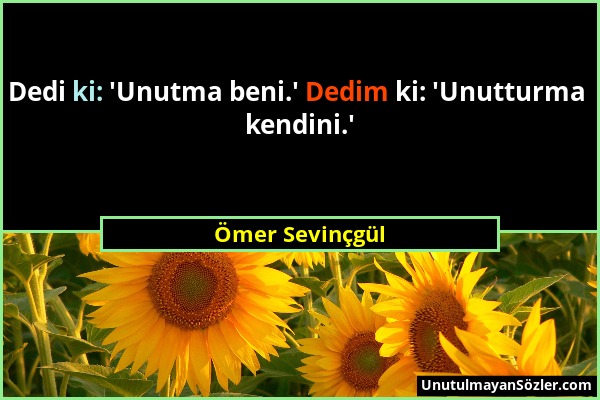 Dedi ki: 'Unutma beni.' Dedim ki: 'Unutturma kendini.'

Ömer Sevinçgül

UnutulmayanSözler.com